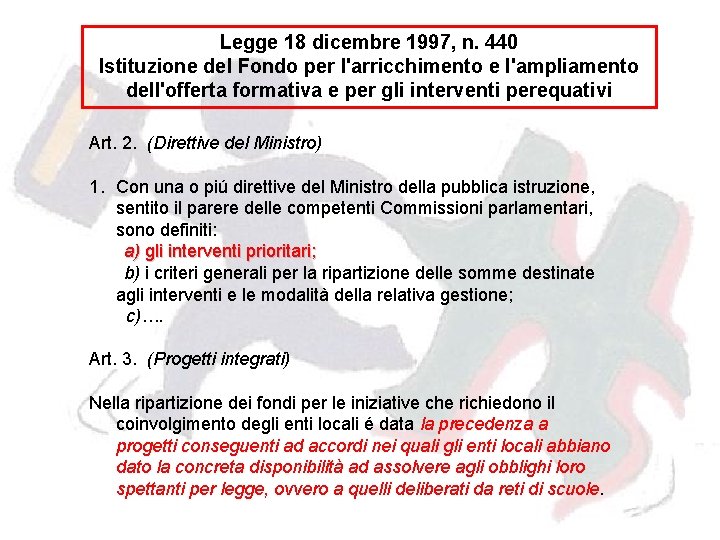 Legge 18 dicembre 1997, n. 440
Istituzione del Fondo per l'arricchimento e l'ampliamento dell'offerta formativa e per gli interventi perequativi

Art. 2. (Direttive del Ministro)

1. Con una o piú direttive del Ministro della pubblica istruzione, sentito il parere delle competenti Commissioni parlamentari, sono definiti:
a) gli interventi prioritari;
b) i criteri generali per la ripartizione delle somme destinate agli interventi e le modalità della relativa gestione;
c)….

Art. 3. (Progetti integrati)

Nella ripartizione dei fondi per le iniziative che richiedono il coinvolgimento degli enti locali é data la precedenza a progetti conseguenti ad accordi nei quali gli enti locali abbiano dato la concreta disponibilità ad assolvere agli obblighi loro spettanti per legge, ovvero a quelli deliberati da reti di scuole.